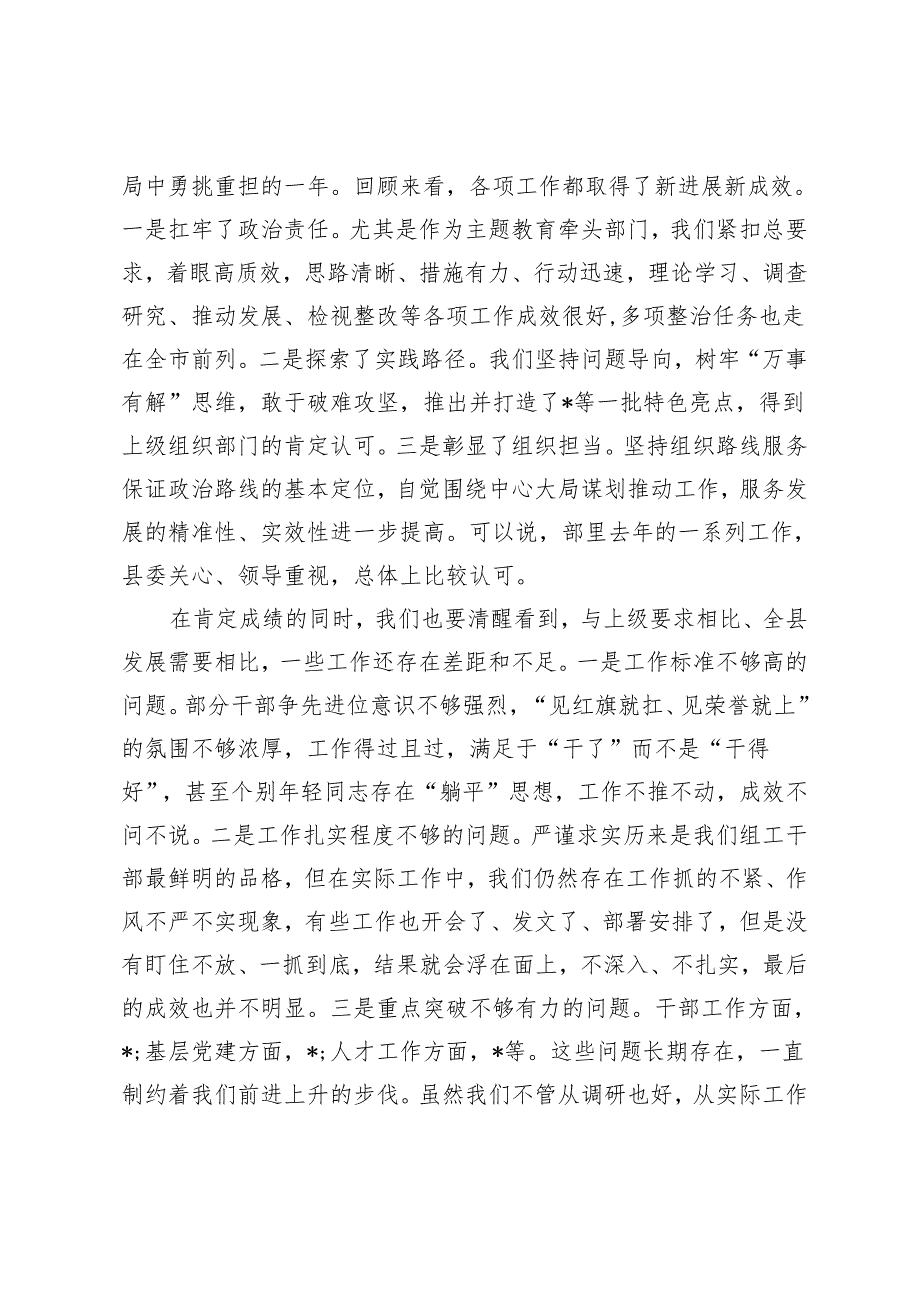 局中勇挑重担的一年。回顾来看，各项工作都取得了新进展新成效。一是扛牢了政治责任。尤其是作为主题教育牵头部门，我们紧扣总要求，着眼高质效，思路清晰、措施有力、行动迅速，理论学习、调查研究、推动发展、检视整改等各项工作成效很好，多项整治任务也走在全市前列。二是探索了实践路径。我们坚持问题导向，树牢“万事有解”思维，敢于破难攻坚，推出并打造了*等一批特色亮点，得到上级组织部门的肯定认可。三是彰显了组织担当。坚持组织路线服务保证政治路线的基本定位，自觉围绕中心大局谋划推动工作，服务发展的精准性、实效性进一步提高。可以说，部里去年的一系列工作，县委关心、领导重视，总体上比较认可。

在肯定成绩的同时，我们也要清醒看到，与上级要求相比、全县发展需要相比，一些工作还存在差距和不足。一是工作标准不够高的问题。部分干部争先进位意识不够强烈，“见红旗就扛、见荣誉就上”的氛围不够浓厚，工作得过且过，满足于“干了”而不是“干得好”，甚至个别年轻同志存在“躺平”思想，工作不推不动，成效不问不说。二是工作扎实程度不够的问题。严谨求实历来是我们组工干部最鲜明的品格，但在实际工作中，我们仍然存在工作抓的不紧、作风不严不实现象，有些工作也开会了、发文了、部署安排了，但是没有盯住不放、一抓到底，结果就会浮在面上，不深入、不扎实，最后的成效也并不明显。三是重点突破不够有力的问题。干部工作方面，*;基层党建方面，*;人才工作方面，*等。这些问题长期存在，一直制约着我们前进上升的步伐。虽然我们不管从调研也好，从实际工作